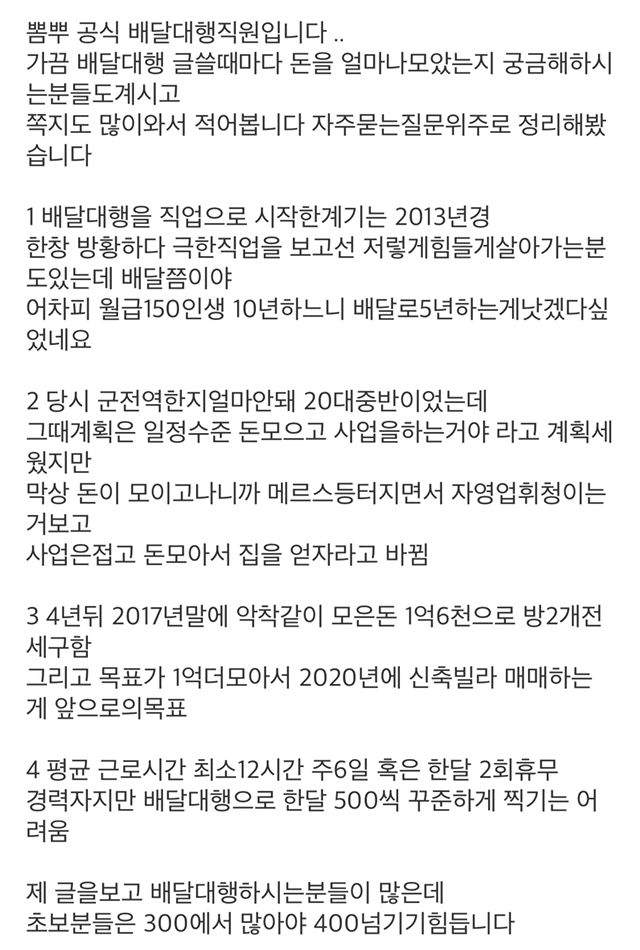 뽐뿌 공식 배달대행직원입니다 ..
가끔 배달대행 글쓸때마다 돈을 얼마나모았는지 궁금해하시는분들도계시고
쪽지도 많이와서 적어봅니다 자주묻는질문위주로 정리해봤습니다

1 배달대행을 직업으로 시작한계기는 2013년경
한창 방황하다 극한직업을 보고선 저렇게힘들게살아가는분도있는데 배달쯤이야
어차피 월급150인생 10년하느니 배달로5년하는게낫겠다싶었네요

2 당시 군전역한지얼마안돼 20대중반이었는데
그때계획은 일정수준 돈모으고 사업을하는거야 라고 계획세웠지만
막상 돈이 모이고나니까 메르스등터지면서 자영업휘청이는거보고
사업은접고 돈모아서 집을 얻자라고 바뀜

3 4년뒤 2017년말에 악착같이 모은돈 1억6천으로 방2개전세구함
그리고 목표가 1억더모아서 2020년에 신축빌라 매매하는게 앞으로의목표

4 평균 근로시간 최소12시간 주6일 혹은 한달 2회휴무
경력자지만 배달대행으로 한달 500씩 꾸준하게 찍기는 어려움

제 글을보고 배달대행하시는분들이 많은데
초보분들은 300에서 많아야 400넘기기힘듭니다